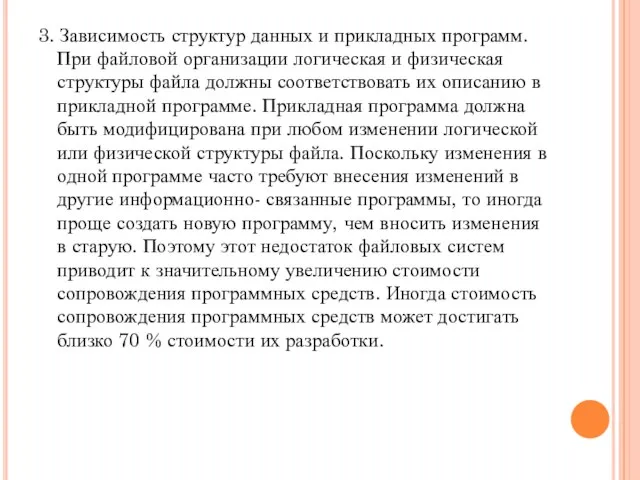 3. Зависимость структур данных и прикладных программ. При файловой организации логическая и физическая структуры файла должны соответствовать их описанию в прикладной программе. Прикладная программа должна быть модифицирована при любом изменении логической или физической структуры файла. Поскольку изменения в одной программе часто требуют внесения изменений в другие информационно- связанные программы, то иногда проще создать новую программу, чем вносить изменения в старую. Поэтому этот недостаток файловых систем приводит к значительному увеличению стоимости сопровождения программных средств. Иногда стоимость сопровождения программных средств может достигать близко 70 % стоимости их разработки.